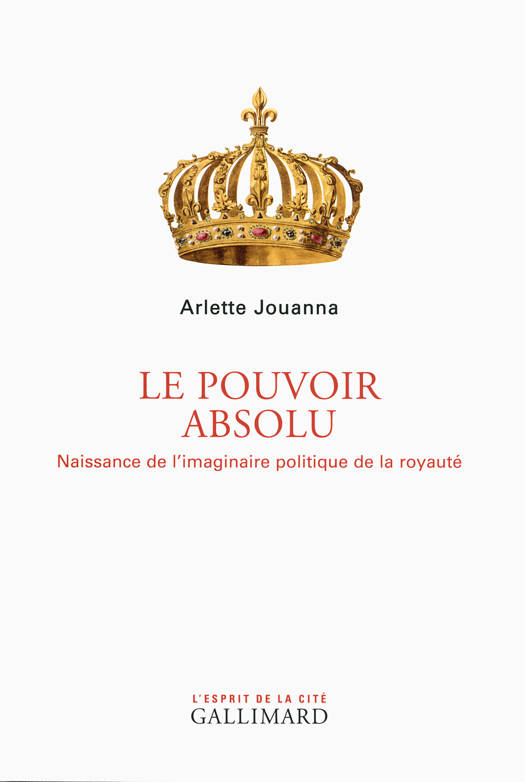 Arlette Jouanna

LE POUVOIR ABSOLU

Naissance de l'imaginaire politique de la royauté

L'ESPRIT DE LA CITÉ
GALLIMARD